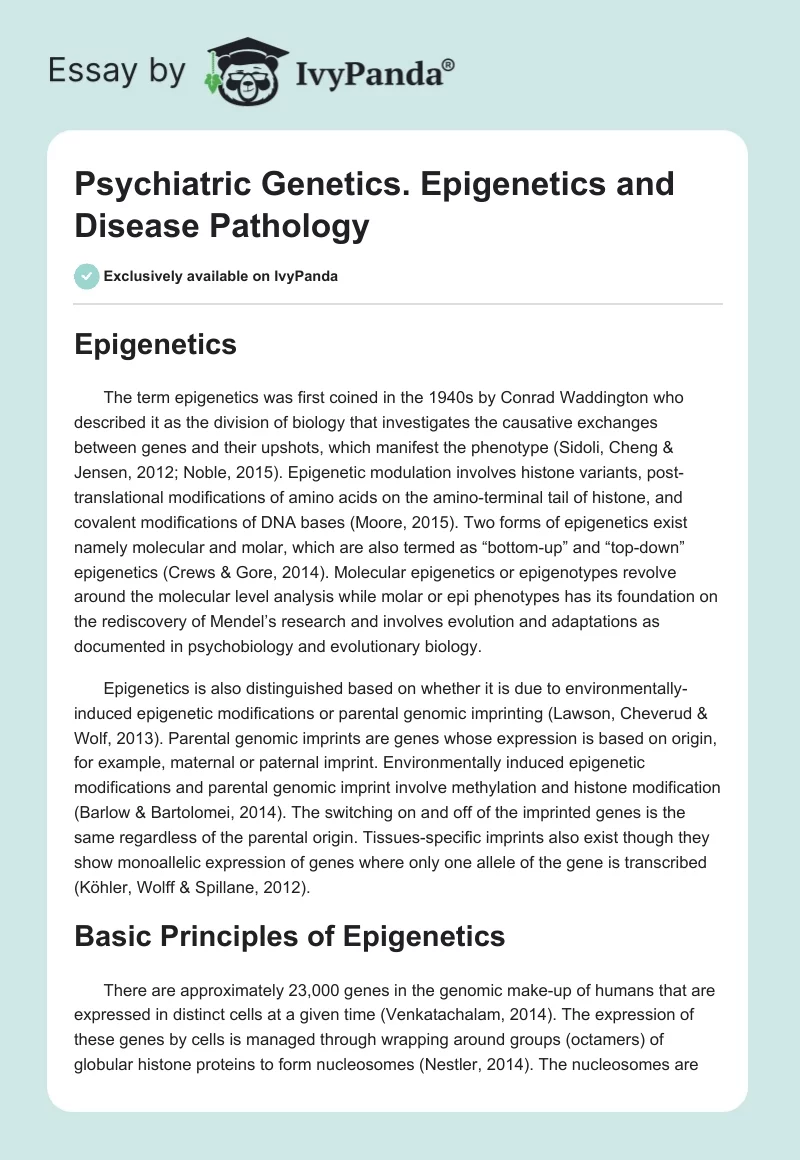 Essay by IvyPanda®

Psychiatric Genetics. Epigenetics and Disease Pathology

Exclusively available on IvyPanda

Epigenetics

The term epigenetics was first coined in the 1940s by Conrad Waddington who described it as the division of biology that investigates the causative exchanges between genes and their upshots, which manifest the phenotype (Sidoli, Cheng & Jensen, 2012; Noble, 2015). Epigenetic modulation involves histone variants, post-translational modifications of amino acids on the amino-terminal tail of histone, and covalent modifications of DNA bases (Moore, 2015). Two forms of epigenetics exist namely molecular and molar, which are also termed as “bottom-up” and “top-down” epigenetics (Crews & Gore, 2014). Molecular epigenetics or epigenotypes revolve around the molecular level analysis while molar or epi phenotypes has its foundation on the rediscovery of Mendel’s research and involves evolution and adaptations as documented in psychobiology and evolutionary biology.

Epigenetics is also distinguished based on whether it is due to environmentally-induced epigenetic modifications or parental genomic imprinting (Lawson, Cheverud & Wolf, 2013). Parental genomic imprints are genes whose expression is based on origin, for example, maternal or paternal imprint. Environmentally induced epigenetic modifications and parental genomic imprint involve methylation and histone modification (Barlow & Bartolomei, 2014). The switching on and off of the imprinted genes is the same regardless of the parental origin. Tissues-specific imprints also exist though they show monoallelic expression of genes where only one allele of the gene is transcribed (Köhler, Wolff & Spillane, 2012).

Basic Principles of Epigenetics

There are approximately 23,000 genes in the genomic make-up of humans that are expressed in distinct cells at a given time (Venkatachalam, 2014). The expression of these genes by cells is managed through wrapping around groups (octamers) of globular histone proteins to form nucleosomes (Nestler, 2014). The nucleosomes are